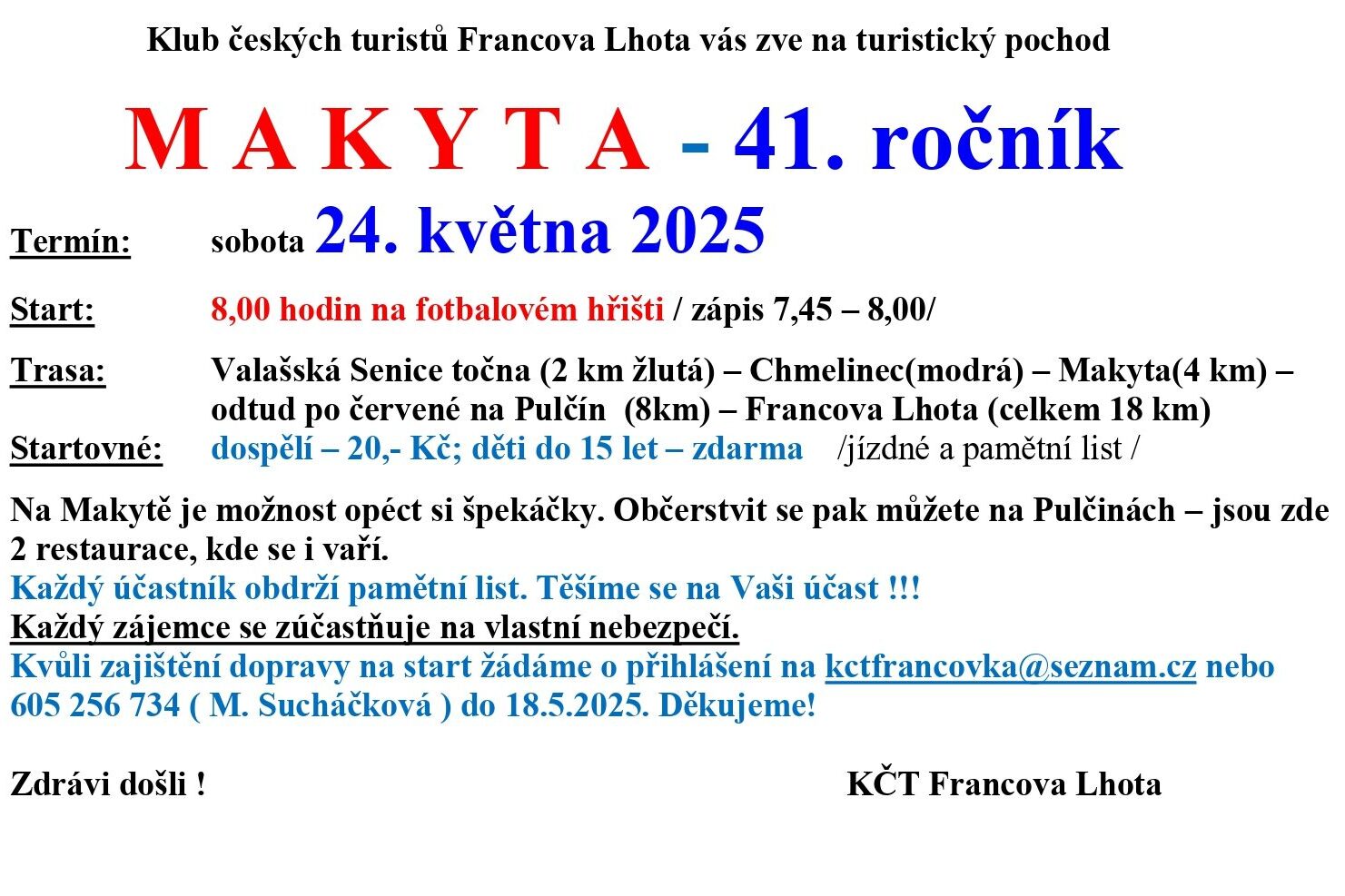 Klub českých turistů Francova Lhota vás zve na turistický pochod

M A K Y T A - 41. ročník

Termín: sobota 24. května 2025

Start: 8,00 hodin na fotbalovém hřišti / zápis 7,45 – 8,00/

Trasa: Valašská Senice točna (2 km žlutá) – Chmelinec(modrá) – Makyta(4 km) – odtud po červené na Pulčín (8km) – Francova Lhota (celkem 18 km)
Startovné: dospělí – 20,- Kč; děti do 15 let – zdarma /jízdné a pamětní list /

Na Makytě je možnost opéct si špekáčky. Občerstvit se pak můžete na Pulčinách – jsou zde 2 restaurace, kde se i vaří.
Každý účastník obdrží pamětní list. Těšíme se na Vaši účast !!!
Každý zájemce se zúčastňuje na vlastní nebezpečí.
Kvůli zajištění dopravy na start žádáme o přihlášení na kctfrancovka@seznam.cz nebo 605 256 734 ( M. Sucháčková ) do 18.5.2025. Děkujeme!

Zdrávi došli ! KČT Francova Lhota